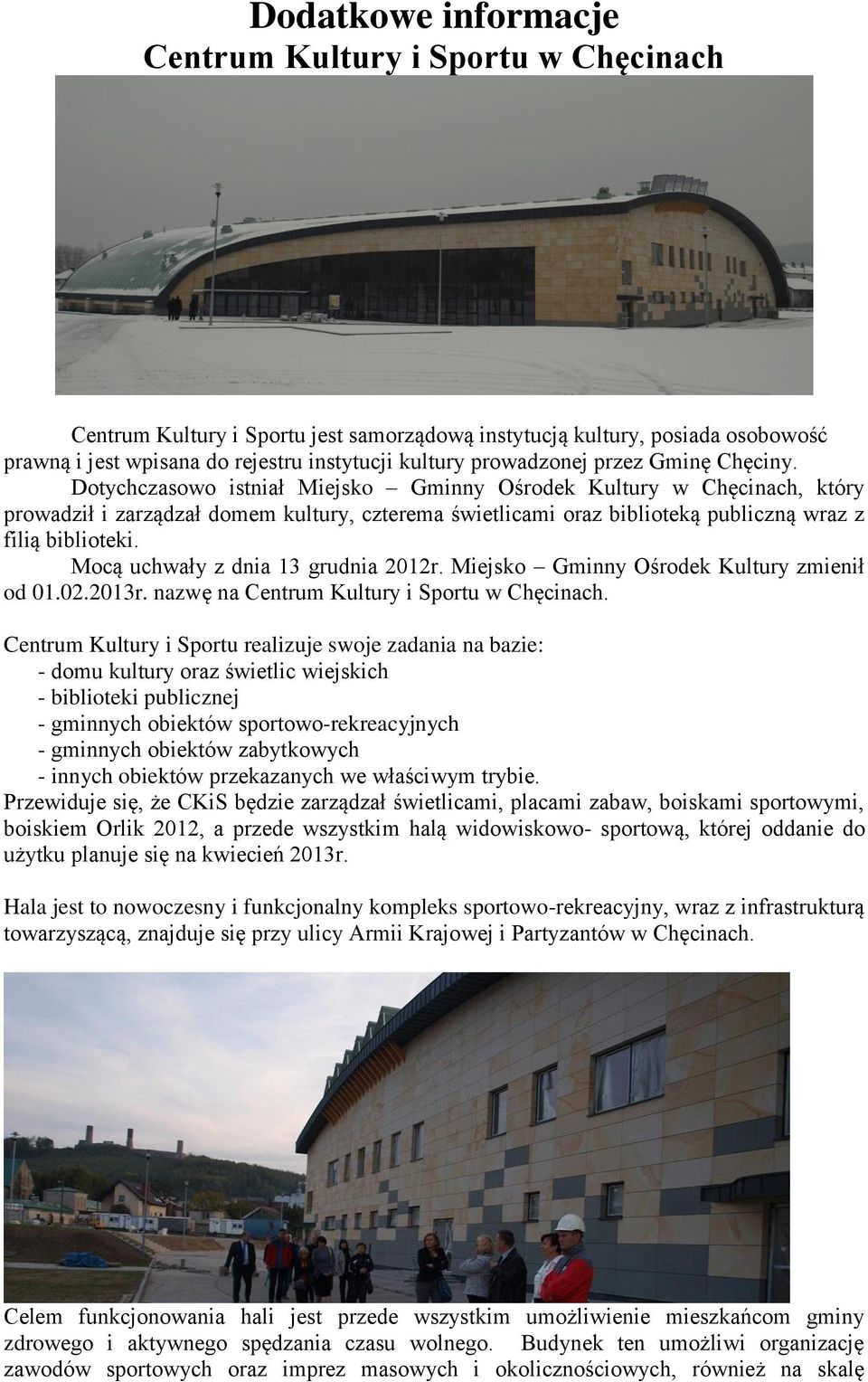 Dodatkowe informacje
Centrum Kultury i Sportu w Chęcinach

Centrum Kultury i Sportu jest samorządową instytucją kultury, posiada osobowość prawną i jest wpisana do rejestru instytucji kultury prowadzonej przez Gminę Chęciny.

Dotychczasowo istniał Miejsko – Gminny Ośrodek Kultury w Chęcinach, który prowadził i zarządzał domem kultury, czterema świetlicami oraz biblioteką publiczną wraz z filią biblioteki.

Mocą uchwały z dnia 13 grudnia 2012r. Miejsko – Gminny Ośrodek Kultury zmienił od 01.02.2013r. nazwę na Centrum Kultury i Sportu w Chęcinach.

Centrum Kultury i Sportu realizuje swoje zadania na bazie:
- domu kultury oraz świetlic wiejskich
- biblioteki publicznej
- gminnych obiektów sportowo-rekreacyjnych
- gminnych obiektów zabytkowych
- innych obiektów przekazanych we właściwym trybie.
Przewiduje się, że CKiS będzie zarządzał świetlicami, placami zabaw, boiskami sportowymi, boiskiem Orlik 2012, a przede wszystkim halą widowiskowo- sportową, której oddanie do użytku planuje się na kwiecień 2013r.

Hala jest to nowoczesny i funkcjonalny kompleks sportowo-rekreacyjny, wraz z infrastrukturą towarzyszącą, znajduje się przy ulicy Armii Krajowej i Partyzantów w Chęcinach.

Celem funkcjonowania hali jest przede wszystkim umożliwienie mieszkańcom gminy zdrowego i aktywnego spędzania czasu wolnego. Budynek ten umożliwi organizację zawodów sportowych oraz imprez masowych i okolicznościowych, również na skalę